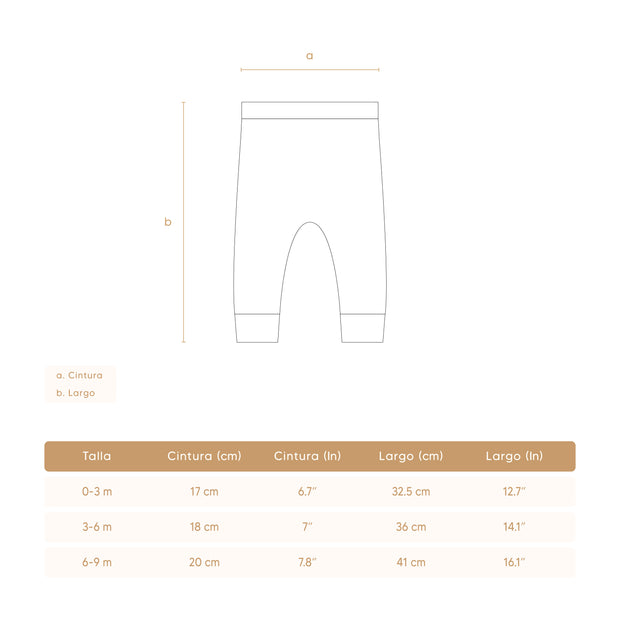 a

b

a. Cintura
b. Largo

| Talla | Cintura (cm) | Cintura (In) | Largo (cm) | Largo (In) |
|---|---|---|---|---|
| 0-3 m | 17 cm | 6.7" | 32.5 cm | 12.7" |
| 3-6 m | 18 cm | 7" | 36 cm | 14.1" |
| 6-9 m | 20 cm | 7.8" | 41 cm | 16.1" |